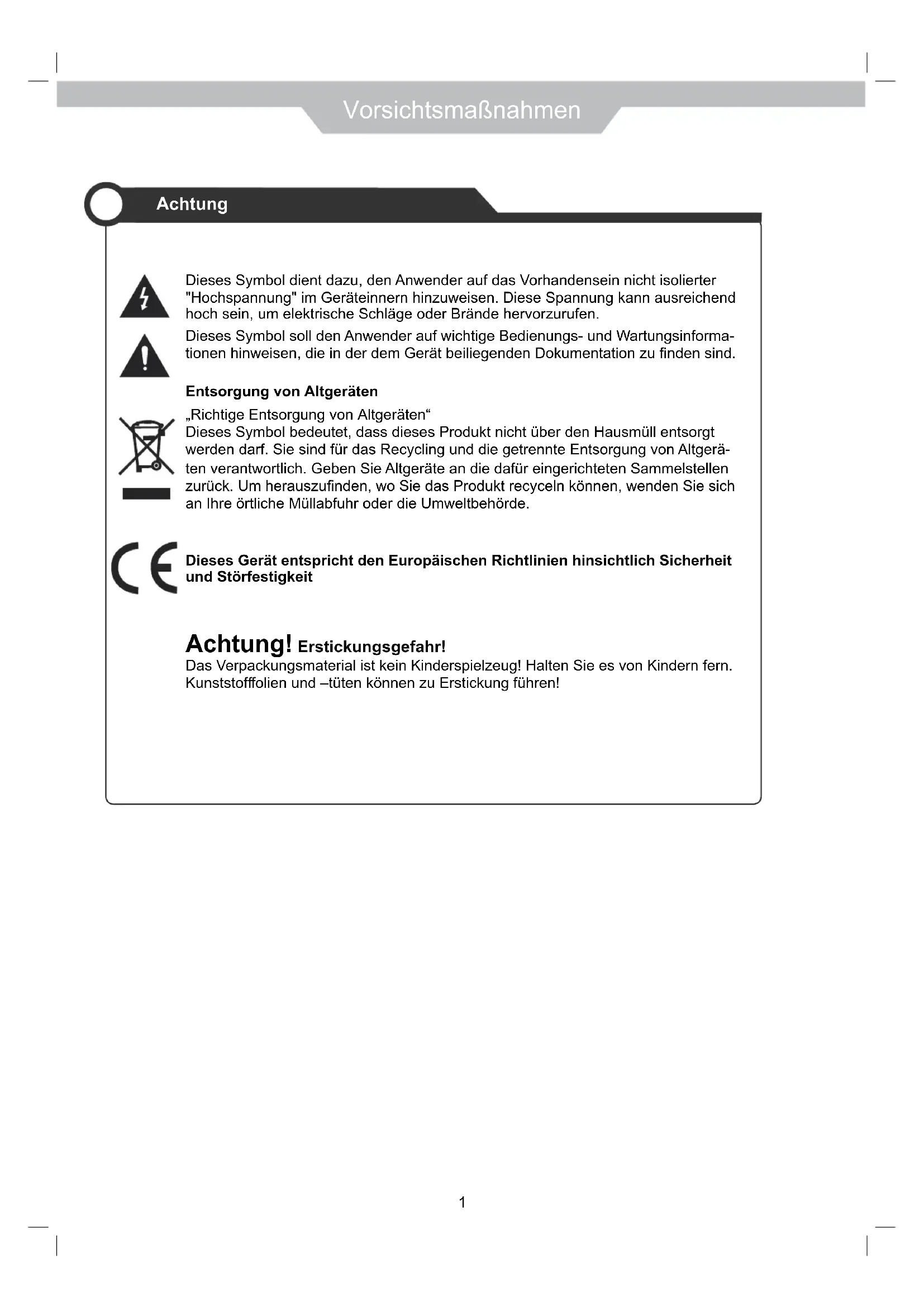 Vorsichtsmaßnahmen

Achtung

Dieses Symbol dient dazu, den Anwender auf das Vorhandensein nicht isolierter "Hochspannung" im Geräteinnern hinzuweisen. Diese Spannung kann ausreichend hoch sein, um elektrische Schläge oder Brände hervorzurufen.

Dieses Symbol soll den Anwender auf wichtige Bedienungs- und Wartungsinformationen hinweisen, die in der dem Gerät beiliegenden Dokumentation zu finden sind.

Entsorgung von Altgeräten

„Richtige Entsorgung von Altgeräten“
Dieses Symbol bedeutet, dass dieses Produkt nicht über den Hausmüll entsorgt werden darf. Sie sind für das Recycling und die getrennte Entsorgung von Altgeräten verantwortlich. Geben Sie Altgeräte an die dafür eingerichteten Sammelstellen zurück. Um herauszufinden, wo Sie das Produkt recyceln können, wenden Sie sich an Ihre örtliche Müllabfuhr oder die Umweltbehörde.

CE

Dieses Gerät entspricht den Europäischen Richtlinien hinsichtlich Sicherheit und Störfestigkeit

Achtung! Erstickungsgefahr!
Das Verpackungsmaterial ist kein Kinderspielzeug! Halten Sie es von Kindern fern. Kunststofffolien und –tüten können zu Erstickung führen!

1